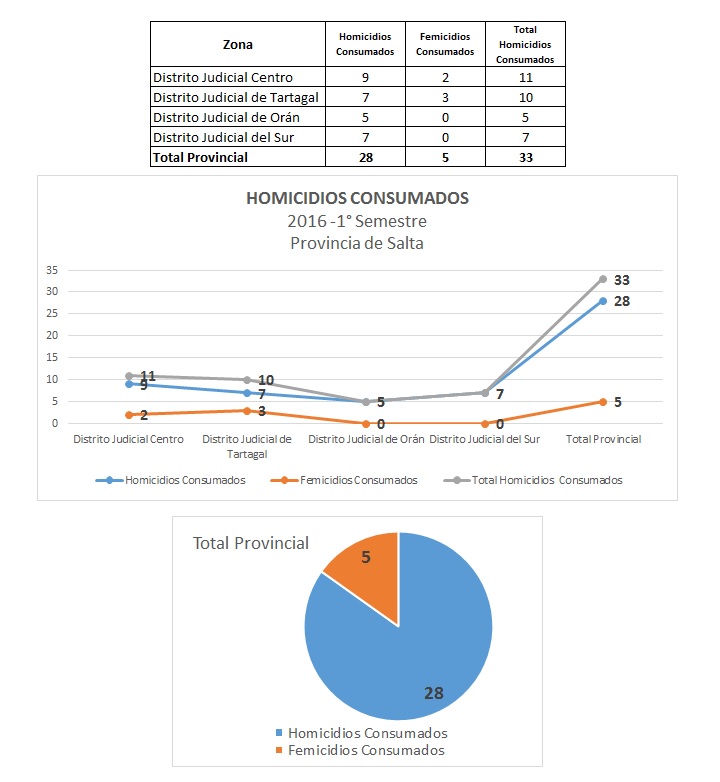 | Zona | Homicidios Consumados | Femicidios Consumados | Total Homicidios Consumados |
|---|---|---|---|
| Distrito Judicial Centro | 9 | 2 | 11 |
| Distrito Judicial de Tartagal | 7 | 3 | 10 |
| Distrito Judicial de Orán | 5 | 0 | 5 |
| Distrito Judicial del Sur | 7 | 0 | 7 |
| Total Provincial | 28 | 5 | 33 |

HOMICIDIOS CONSUMADOS
2016 -1° Semestre
Provincia de Salta

35
30
25
20
15
10
5
0

11
9
2
10
7
3
5
0
7
0
33
28
5

Distrito Judicial Centro
Distrito Judicial de Tartagal
Distrito Judicial de Orán
Distrito Judicial del Sur
Total Provincial

Homicidios Consumados
Femicidios Consumados
Total Homicidios Consumados

Total Provincial

5
28

Homicidios Consumados
Femicidios Consumados